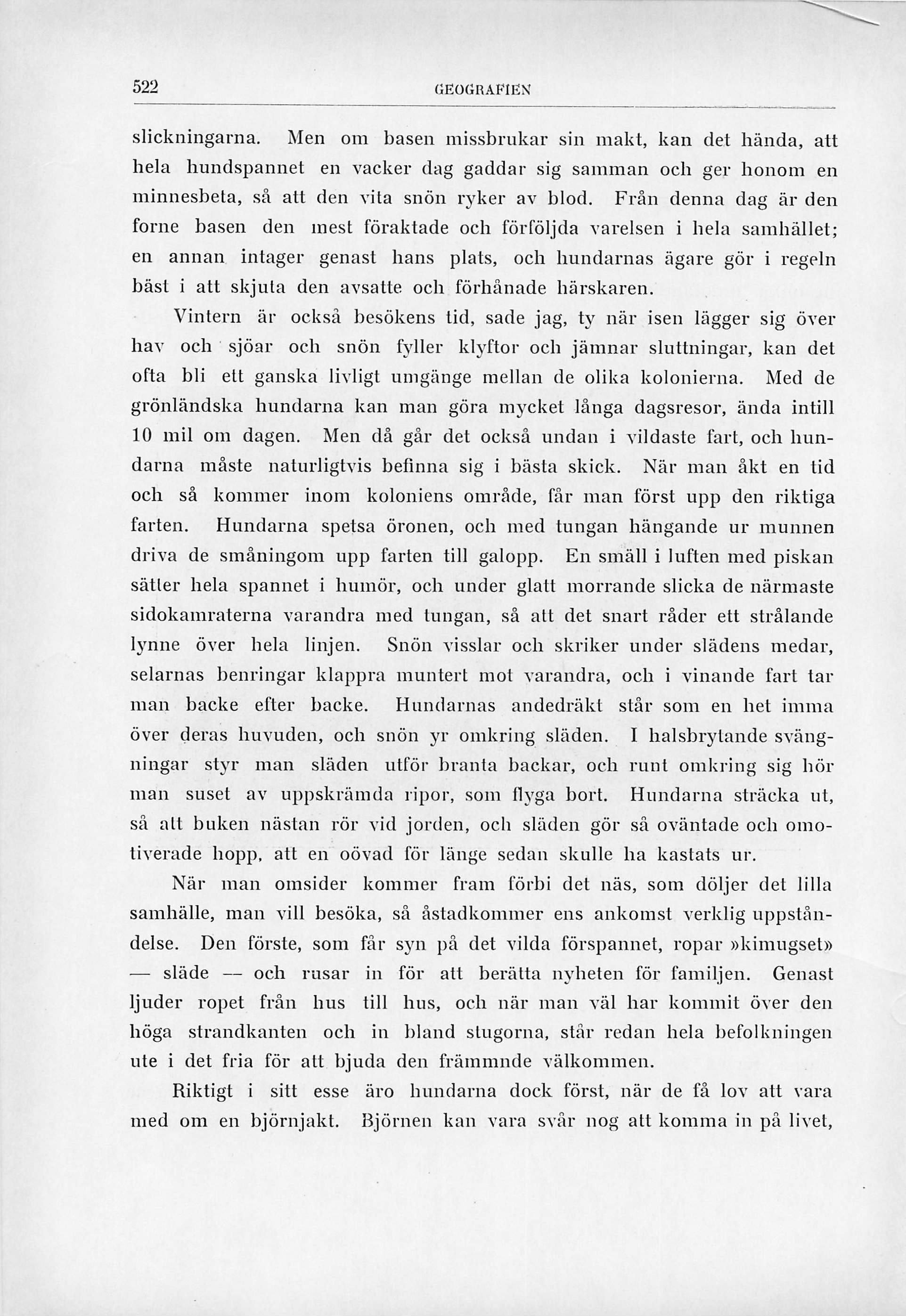 522 GEOGRAFIEN

slickningarna. Men om basen missbrukar sin makt, kan det hända, att hela hundspannet en vacker dag gaddar sig samman och ger honom en minnesbeta, så att den vita snön ryker av blod. Från denna dag är den forne basen den mest föraktade och förföljda varelsen i hela samhället; en annan intager genast hans plats, och hundarnas ägare gör i regeln bäst i att skjuta den avsatte och förhånade härskaren.

Vintern är också besökens tid, sade jag, ty när isen lägger sig över hav och sjöar och snön fyller klyftor och jämnar sluttningar, kan det ofta bli ett ganska livligt umgänge mellan de olika kolonierna. Med de grönländska hundarna kan man göra mycket långa dagsresor, ända intill 10 mil om dagen. Men då går det också undan i vildaste fart, och hundarna måste naturligtvis befinna sig i bästa skick. När man åkt en tid och så kommer inom koloniens område, får man först upp den riktiga farten. Hundarna spetsa öronen, och med tungan hängande ur munnen driva de småningom upp farten till galopp. En smäll i luften med piskan sätter hela spannet i humör, och under glatt morrande slicka de närmaste sidokamraterna varandra med tungan, så att det snart råder ett strålande lynne över hela linjen. Snön visslar och skriker under slädens medar, selarnas benringar klappra muntert mot varandra, och i vinande fart tar man backe efter backe. Hundarnas andedräkt står som en het imma över deras huvuden, och snön yr omkring släden. I halsbrytande svängningar styr man släden utför branta backar, och runt omkring sig hör man suset av uppskrämda ripor, som flyga bort. Hundarna sträcka ut, så att buken nästan rör vid jorden, och släden gör så oväntade och omotiverade hopp, att en oövad för länge sedan skulle ha kastats ur.

När man omsider kommer fram förbi det näs, som döljer det lilla samhälle, man vill besöka, så åstadkommer ens ankomst verklig uppståndelse. Den förste, som får syn på det vilda förspannet, ropar »kimugset» — släde — och rusar in för att berätta nyheten för familjen. Genast ljuder ropet från hus till hus, och när man väl har kommit över den höga strandkanten och in bland stugorna, står redan hela befolkningen ute i det fria för att bjuda den främmnde välkommen.

Riktigt i sitt esse äro hundarna dock först, när de få lov att vara med om en björnjakt. Björnen kan vara svår nog att komma in på livet,